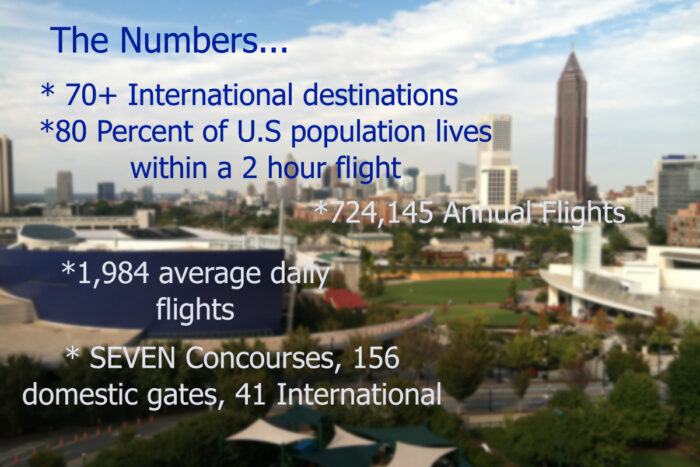 The Numbers...

* 70+ International destinations
*80 Percent of U.S population lives within a 2 hour flight

*724,145 Annual Flights

*1,984 average daily flights

* SEVEN Concourses, 156 domestic gates, 41 International